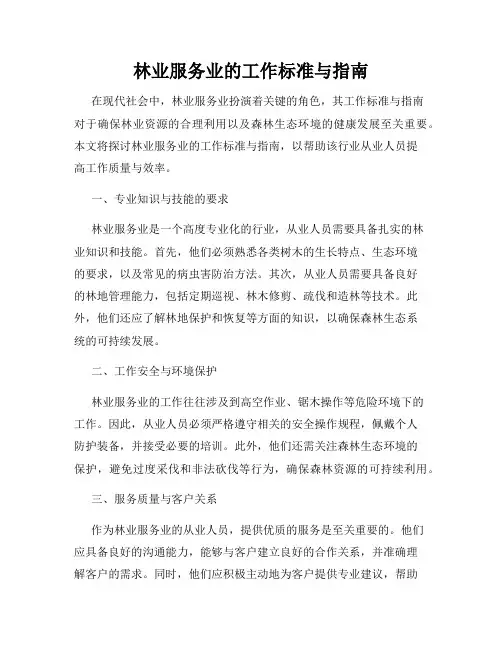 林业服务业的工作标准与指南

在现代社会中，林业服务业扮演着关键的角色，其工作标准与指南对于确保林业资源的合理利用以及森林生态环境的健康发展至关重要。本文将探讨林业服务业的工作标准与指南，以帮助该行业从业人员提高工作质量与效率。

一、专业知识与技能的要求

林业服务业是一个高度专业化的行业，从业人员需要具备扎实的林业知识和技能。首先，他们必须熟悉各类树木的生长特点、生态环境的要求，以及常见的病虫害防治方法。其次，从业人员需要具备良好的林地管理能力，包括定期巡视、林木修剪、疏伐和造林等技术。此外，他们还应了解林地保护和恢复等方面的知识，以确保森林生态系统的可持续发展。

二、工作安全与环境保护

林业服务业的工作往往涉及到高空作业、锯木操作等危险环境下的工作。因此，从业人员必须严格遵守相关的安全操作规程，佩戴个人防护装备，并接受必要的培训。此外，他们还需关注森林生态环境的保护，避免过度采伐和非法砍伐等行为，确保森林资源的可持续利用。

三、服务质量与客户关系

作为林业服务业的从业人员，提供优质的服务是至关重要的。他们应具备良好的沟通能力，能够与客户建立良好的合作关系，并准确理解客户的需求。同时，他们应积极主动地为客户提供专业建议，帮助